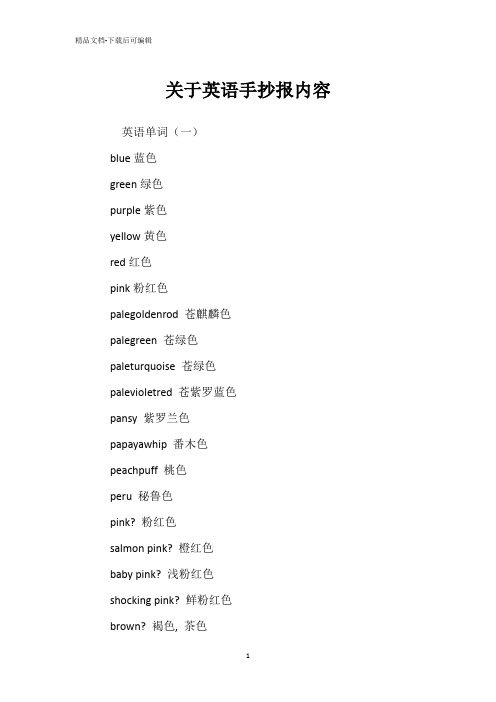 精品文档-下载后可编辑

关于英语手抄报内容

英语单词（一）

blue 蓝色

green 绿色

purple 紫色

yellow 黄色

red 红色

pink 粉红色

palegoldenrod 苍麒麟色

palegreen 苍绿色

paleturquoise 苍绿色

palevioletred 苍紫罗蓝色

pansy 紫罗兰色

papayawhip 番木色

peachpuff 桃色

peru 秘鲁色

pink? 粉红色

salmon pink? 橙红色

baby pink? 浅粉红色

shocking pink? 鲜粉红色

brown? 褐色, 茶色

1